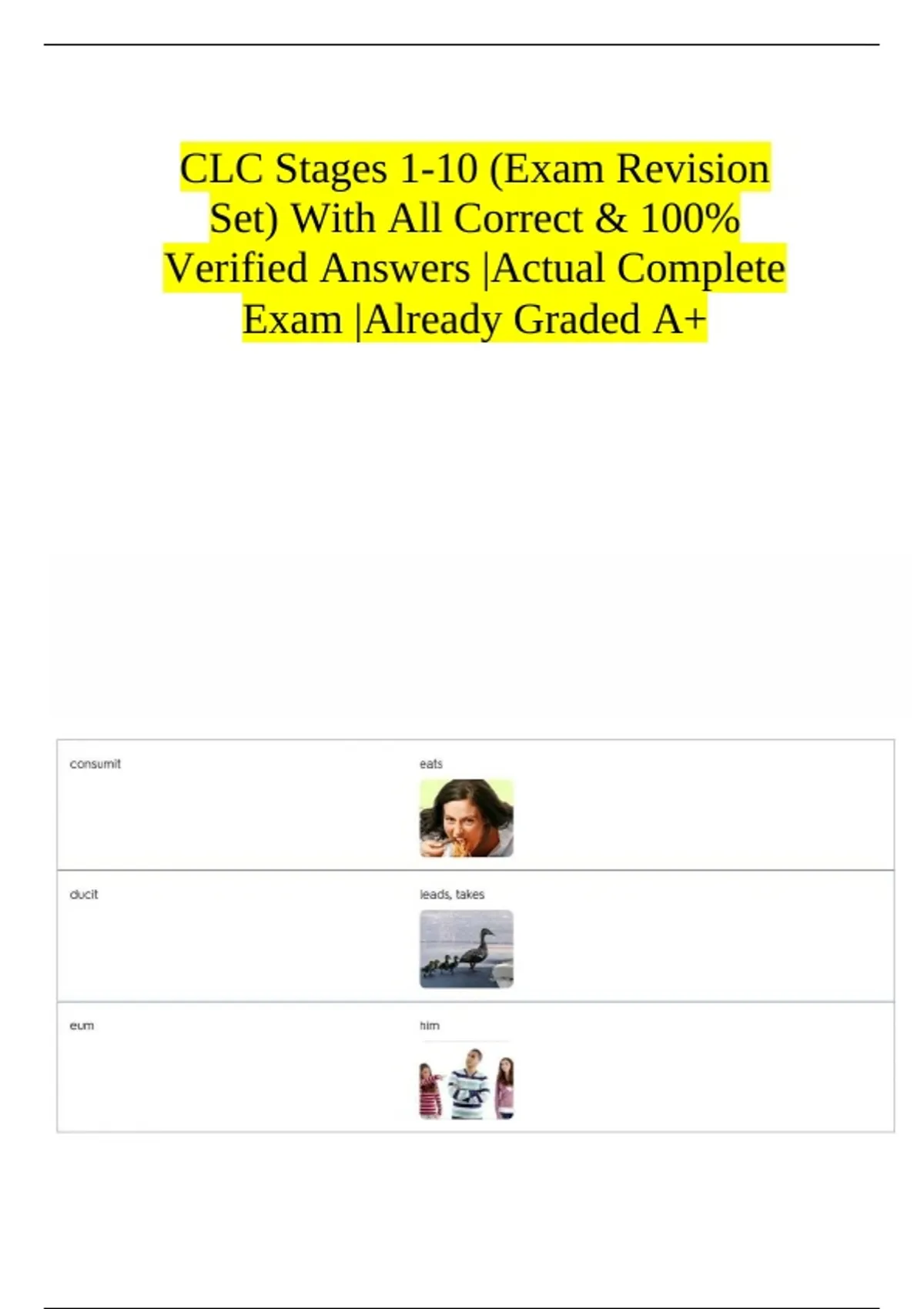 CLC Stages 1-10 (Exam Revision Set) With All Correct & 100% Verified Answers |Actual Complete Exam |Already Graded A+

| consumit | eats |
|---|---|
| ducit | leads, takes |
| eum | him |